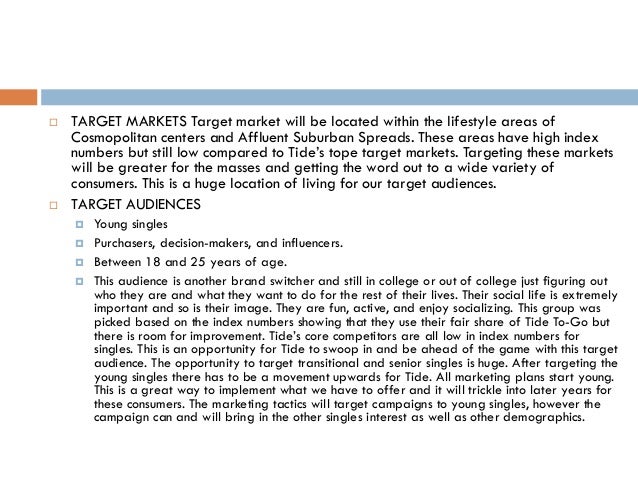 TARGET MARKETS Target market will be located within the lifestyle areas of Cosmopolitan centers and Affluent Suburban Spreads. These areas have high index numbers but still low compared to Tide's tope target markets. Targeting these markets will be greater for the masses and getting the word out to a wide variety of consumers. This is a huge location of living for our target audiences.

TARGET AUDIENCES

Young singles

Purchasers, decision-makers, and influencers.

Between 18 and 25 years of age.

This audience is another brand switcher and still in college or out of college just figuring out who they are and what they want to do for the rest of their lives. Their social life is extremely important and so is their image. They are fun, active, and enjoy socializing. This group was picked based on the index numbers showing that they use their fair share of Tide To-Go but there is room for improvement. Tide's core competitors are all low in index numbers for singles. This is an opportunity for Tide to swoop in and be ahead of the game with this target audience. The opportunity to target transitional and senior singles is huge. After targeting the young singles there has to be a movement upwards for Tide. All marketing plans start young. This is a great way to implement what we have to offer and it will trickle into later years for these consumers. The marketing tactics will target campaigns to young singles, however the campaign can and will bring in the other singles interest as well as other demographics.